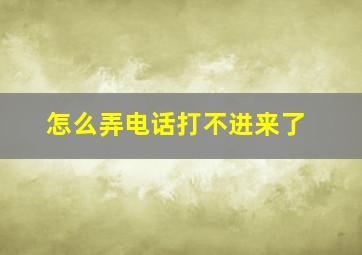 怎么弄电话打不进来了